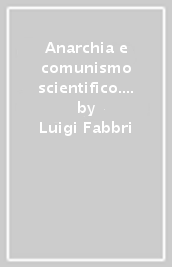 Anarchia e comunismo scientifico.... by Luigi Fabbri